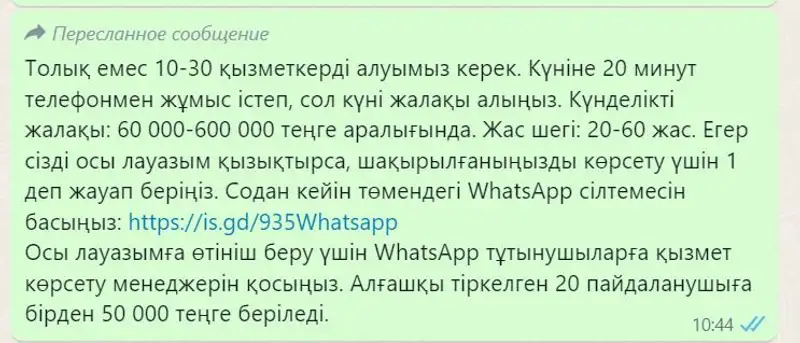 Пересланное сообщение

Толық емес 10-30 қызметкерді алуымыз керек. Күніне 20 минут телефонмен жұмыс істеп, сол күні жалақы алыңыз. Күнделікті жалақы: 60 000-600 000 теңге аралығында. Жас шегі: 20-60 жас. Егер сізді осы лауазым қызықтырса, шақырылғаныңызды көрсету үшін 1 деп жауап беріңіз. Содан кейін төмендегі WhatsApp сілтемесін басыңыз: https://is.gd/935Whatsapp
Осы лауазымға өтініш беру үшін WhatsApp тұтынушыларға қызмет көрсету менеджерін қосыңыз. Алғашқы тіркелген 20 пайдаланушыға бірден 50 000 теңге беріледі.

10:44